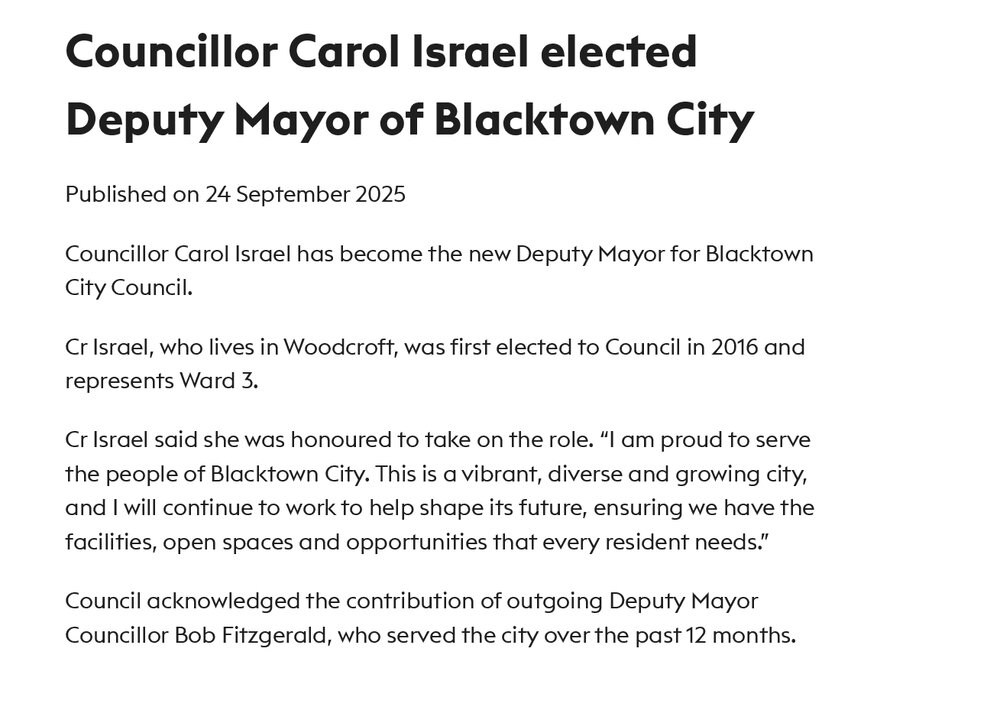 Councillor Carol Israel elected Deputy Mayor of Blacktown City

Published on 24 September 2025

Councillor Carol Israel has become the new Deputy Mayor for Blacktown City Council.

Cr Israel, who lives in Woodcroft, was first elected to Council in 2016 and represents Ward 3.

Cr Israel said she was honoured to take on the role. "I am proud to serve the people of Blacktown City. This is a vibrant, diverse and growing city, and I will continue to work to help shape its future, ensuring we have the facilities, open spaces and opportunities that every resident needs."

Council acknowledged the contribution of outgoing Deputy Mayor Councillor Bob Fitzgerald, who served the city over the past 12 months.